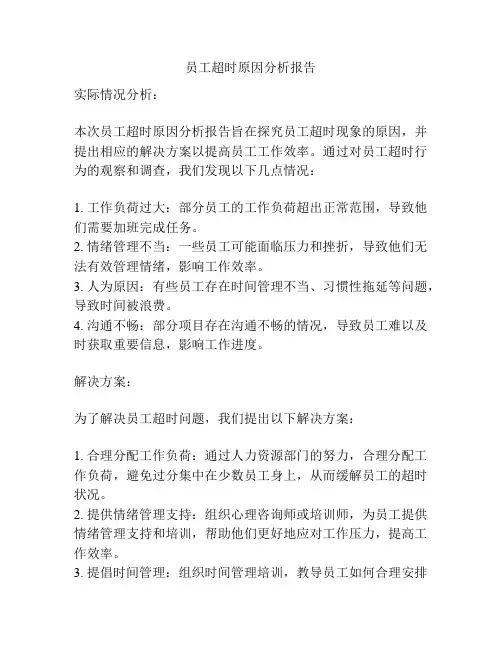 员工超时原因分析报告

实际情况分析：

本次员工超时原因分析报告旨在探究员工超时现象的原因，并提出相应的解决方案以提高员工工作效率。通过对员工超时行为的观察和调查，我们发现以下几点情况：

1. 工作负荷过大：部分员工的工作负荷超出正常范围，导致他们需要加班完成任务。
2. 情绪管理不当：一些员工可能面临压力和挫折，导致他们无法有效管理情绪，影响工作效率。
3. 人为原因：有些员工存在时间管理不当、习惯性拖延等问题，导致时间被浪费。
4. 沟通不畅：部分项目存在沟通不畅的情况，导致员工难以及时获取重要信息，影响工作进度。

解决方案：

为了解决员工超时问题，我们提出以下解决方案：

1. 合理分配工作负荷：通过人力资源部门的努力，合理分配工作负荷，避免过分集中在少数员工身上，从而缓解员工的超时状况。
2. 提供情绪管理支持：组织心理咨询师或培训师，为员工提供情绪管理支持和培训，帮助他们更好地应对工作压力，提高工作效率。
3. 提倡时间管理：组织时间管理培训，教导员工如何合理安排